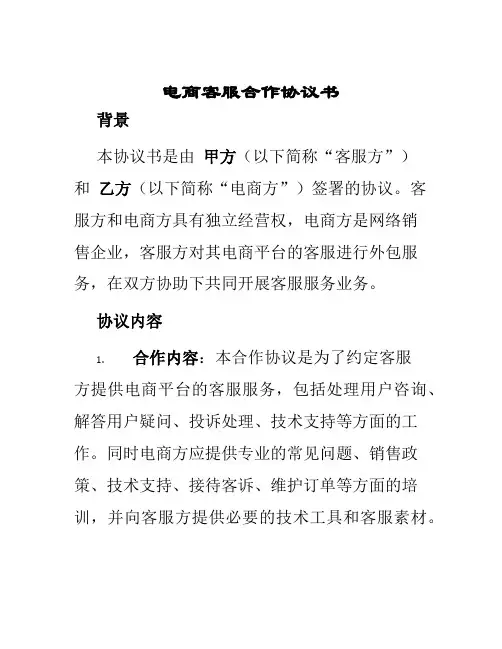 电商客服合作协议书

背景

本协议书是由 甲方（以下简称“客服方”）和 乙方（以下简称“电商方”）签署的协议。客服方和电商方具有独立经营权，电商方是网络销售企业，客服方对其电商平台的客服进行外包服务，在双方协助下共同开展客服服务业务。

协议内容

1. 合作内容：本合作协议是为了约定客服方提供电商平台的客服服务，包括处理用户咨询、解答用户疑问、投诉处理、技术支持等方面的工作。同时电商方应提供专业的常见问题、销售政策、技术支持、接待客诉、维护订单等方面的培训，并向客服方提供必要的技术工具和客服素材。